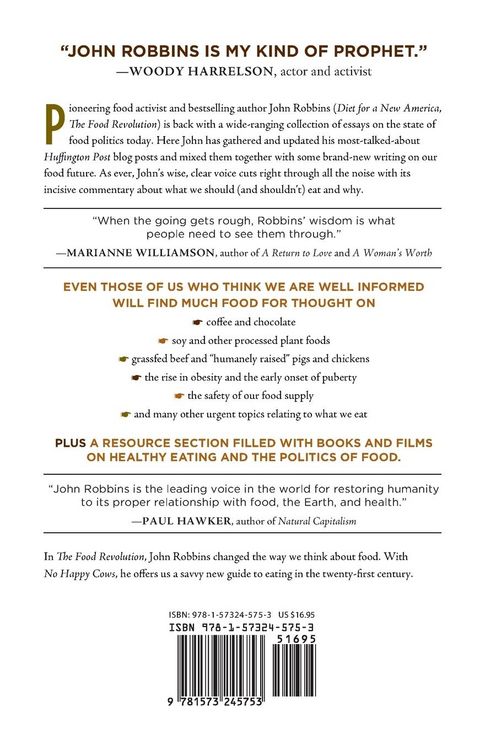 "JOHN ROBBINS IS MY KIND OF PROPHET."
—WOODY HARRELSON, actor and activist

Pioneering food activist and bestselling author John Robbins (Diet for a New America, The Food Revolution) is back with a wide-ranging collection of essays on the state of food politics today. Here John has gathered and updated his most-talked-about Huffington Post blog posts and mixed them together with some brand-new writing on our food future. As ever, John's wise, clear voice cuts right through all the noise with its incisive commentary about what we should (and shouldn't) eat and why.

"When the going gets rough, Robbins' wisdom is what people need to see them through."
—MARIANNE WILLIAMSON, author of A Return to Love and A Woman's Worth

EVEN THOSE OF US WHO THINK WE ARE WELL INFORMED WILL FIND MUCH FOOD FOR THOUGHT ON

☛ coffee and chocolate
☛ soy and other processed plant foods
☛ grassfed beef and "humanely raised" pigs and chickens
☛ the rise in obesity and the early onset of puberty
☛ the safety of our food supply
☛ and many other urgent topics relating to what we eat

PLUS A RESOURCE SECTION FILLED WITH BOOKS AND FILMS ON HEALTHY EATING AND THE POLITICS OF FOOD.

"John Robbins is the leading voice in the world for restoring humanity to its proper relationship with food, the Earth, and health."
—PAUL HAWKER, author of Natural Capitalism

In The Food Revolution, John Robbins changed the way we think about food. With No Happy Cows, he offers us a savvy new guide to eating in the twenty-first century.

ISBN: 978-1-57324-575-3 US $16.95
ISBN 978-1-57324-575-3
51695
9 781573 245753